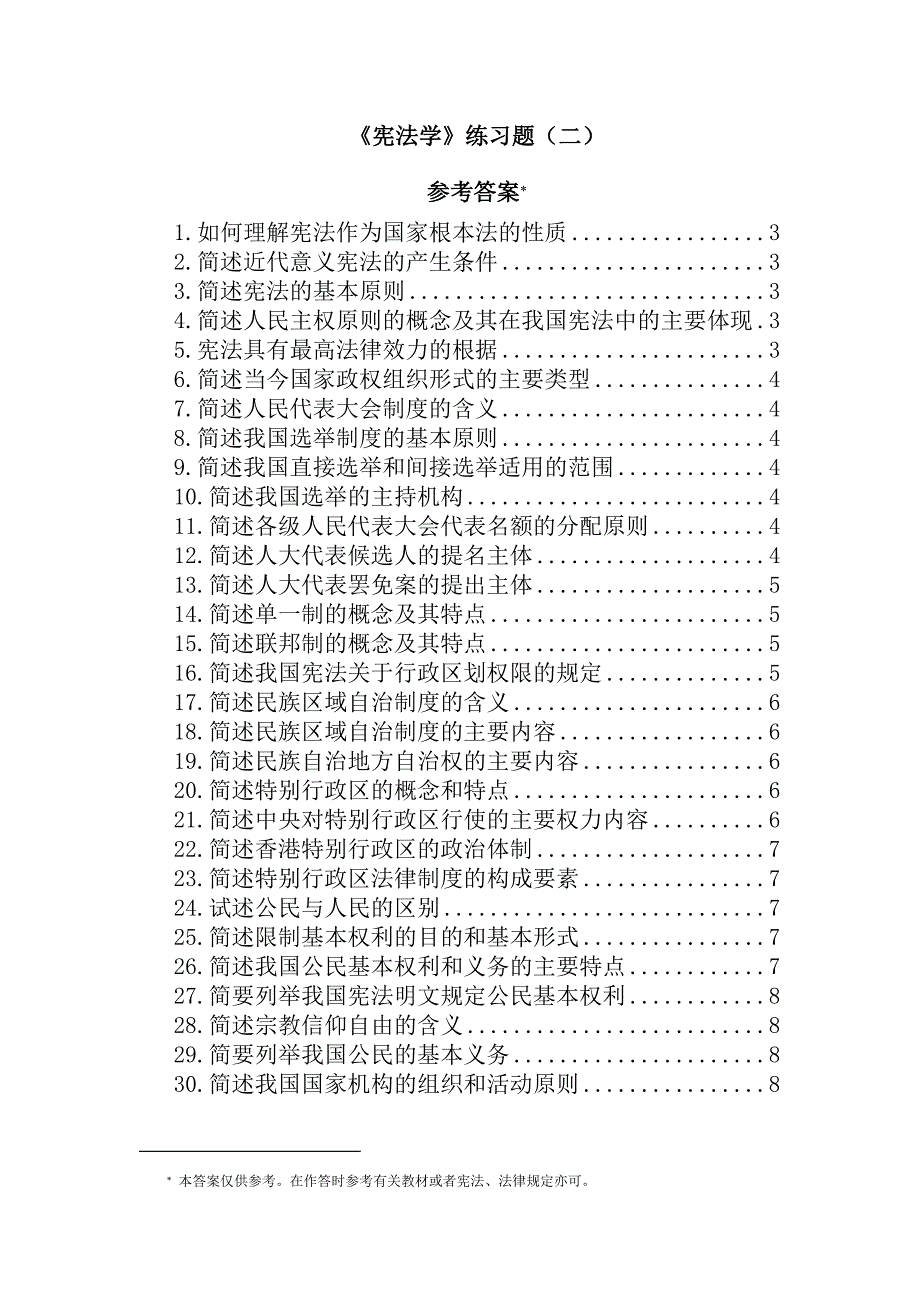 《宪法学》练习题（二）

参考答案*

1.如何理解宪法作为国家根本法的性质................3
2.简述近代意义宪法的产生条件......................3
3.简述宪法的基本原则..............................3
4.简述人民主权原则的概念及其在我国宪法中的主要体现.3
5.宪法具有最高法律效力的根据......................3
6.简述当今国家政权组织形式的主要类型..............4
7.简述人民代表大会制度的含义......................4
8.简述我国选举制度的基本原则......................4
9.简述我国直接选举和间接选举适用的范围............4
10.简述我国选举的主持机构.........................4
11.简述各级人民代表大会代表名额的分配原则.........4
12.简述人大代表候选人的提名主体...................4
13.简述人大代表罢免案的提出主体...................5
14.简述单一制的概念及其特点.......................5
15.简述联邦制的概念及其特点.......................5
16.简述我国宪法关于行政区划权限的规定.............5
17.简述民族区域自治制度的含义.....................6
18.简述民族区域自治制度的主要内容.................6
19.简述民族自治地方自治权的主要内容...............6
20.简述特别行政区的概念和特点.....................6
21.简述中央对特别行政区行使的主要权力内容.........6
22.简述香港特别行政区的政治体制...................7
23.简述特别行政区法律制度的构成要素...............7
24.试述公民与人民的区别...........................7
25.简述限制基本权利的目的和基本形式...............7
26.简述我国公民基本权利和义务的主要特点...........7
27.简要列举我国宪法明文规定公民基本权利...........8
28.简述宗教信仰自由的含义.........................8
29.简要列举我国公民的基本义务.....................8
30.简述我国国家机构的组织和活动原则...............8

* 本答案仅供参考。在作答时参考有关教材或者宪法、法律规定亦可。